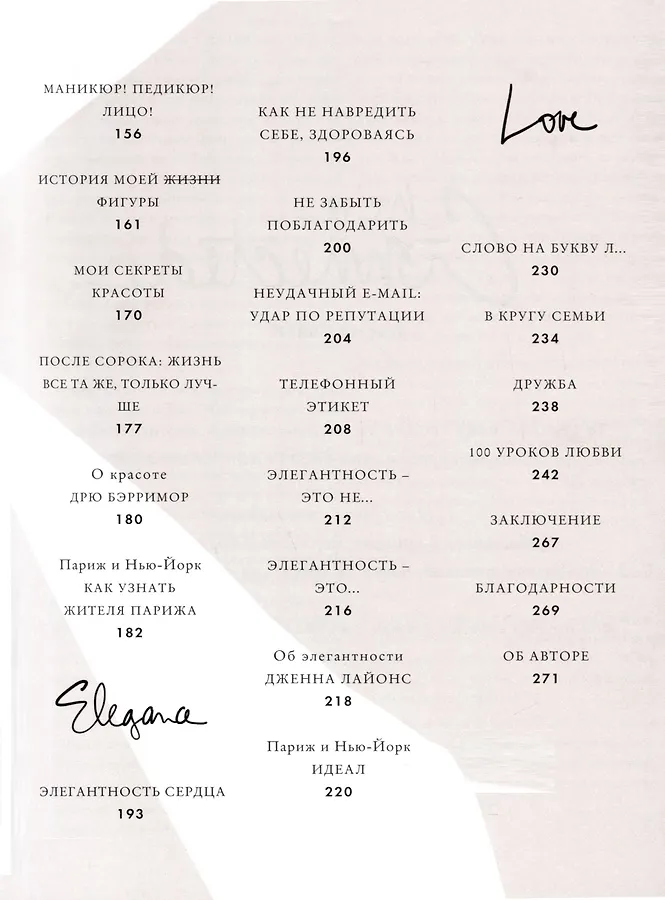 МАНИКЮР! ПЕДИКЮР! ЛИЦО!
156

ИСТОРИЯ МОЕЙ ~~ЖИЗНИ~~ ФИГУРЫ
161

МОИ СЕКРЕТЫ КРАСОТЫ
170

ПОСЛЕ СОРОКА: ЖИЗНЬ ВСЕ ТА ЖЕ, ТОЛЬКО ЛУЧШЕ
177

О красоте
ДРЮ БЭРРИМОР
180

Париж и Нью-Йорк
КАК УЗНАТЬ ЖИТЕЛЯ ПАРИЖА
182

Elegance

ЭЛЕГАНТНОСТЬ СЕРДЦА
193

КАК НЕ НАВРЕДИТЬ СЕБЕ, ЗДОРОВАЯСЬ
196

НЕ ЗАБЫТЬ ПОБЛАГОДАРИТЬ
200

НЕУДАЧНЫЙ E-MAIL: УДАР ПО РЕПУТАЦИИ
204

ТЕЛЕФОННЫЙ ЭТИКЕТ
208

ЭЛЕГАНТНОСТЬ – ЭТО НЕ...
212

ЭЛЕГАНТНОСТЬ – ЭТО...
216

Об элегантности
ДЖЕННА ЛАЙОНС
218

Париж и Нью-Йорк
ИДЕАЛ
220

Love

СЛОВО НА БУКВУ Л...
230

В КРУГУ СЕМЬИ
234

ДРУЖБА
238

100 УРОКОВ ЛЮБВИ
242

ЗАКЛЮЧЕНИЕ
267

БЛАГОДАРНОСТИ
269

ОБ АВТОРЕ
271